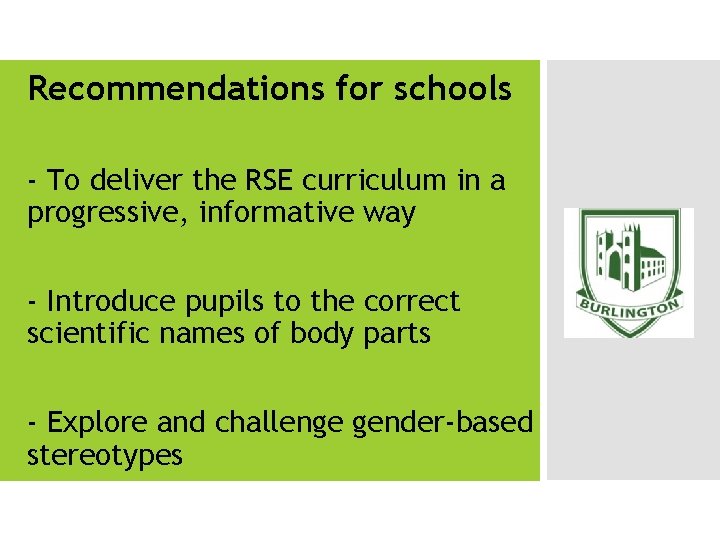 Recommendations for schools

- To deliver the RSE curriculum in a progressive, informative way

- Introduce pupils to the correct scientific names of body parts

- Explore and challenge gender-based stereotypes

BURLINGTON